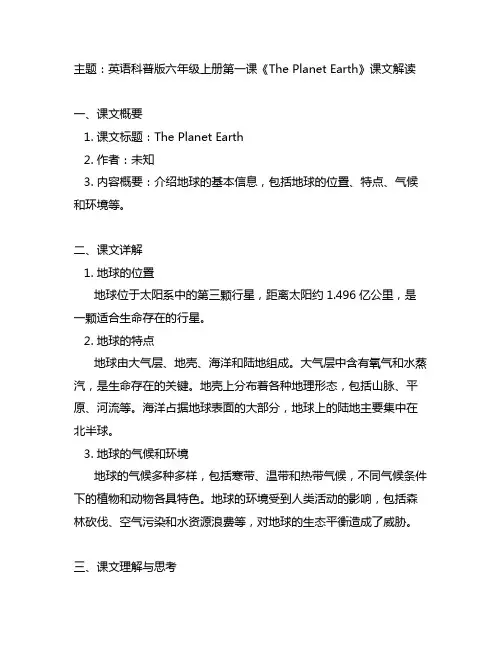 主题：英语科普版六年级上册第一课《The Planet Earth》课文解读

一、课文概要

1. 课文标题：The Planet Earth

2. 作者：未知

3. 内容概要：介绍地球的基本信息，包括地球的位置、特点、气候和环境等。

二、课文详解

1. 地球的位置

地球位于太阳系中的第三颗行星，距离太阳约 1.496 亿公里，是一颗适合生命存在的行星。

2. 地球的特点

地球由大气层、地壳、海洋和陆地组成。大气层中含有氧气和水蒸汽，是生命存在的关键。地壳上分布着各种地理形态，包括山脉、平原、河流等。海洋占据地球表面的大部分，地球上的陆地主要集中在北半球。

3. 地球的气候和环境

地球的气候多种多样，包括寒带、温带和热带气候，不同气候条件下的植物和动物各具特色。地球的环境受到人类活动的影响，包括森林砍伐、空气污染和水资源浪费等，对地球的生态平衡造成了威胁。

三、课文理解与思考